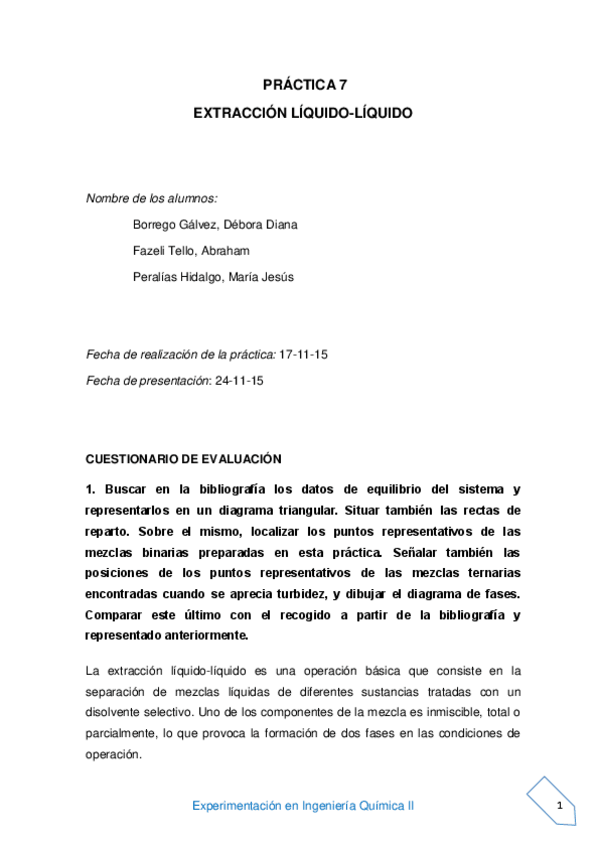 PRÁCTICA 7

EXTRACCIÓN LÍQUIDO-LÍQUIDO

Nombre de los alumnos:

Borrego Gálvez, Débora Diana

Fazeli Tello, Abraham

Peralías Hidalgo, María Jesús

Fecha de realización de la práctica: 17-11-15

Fecha de presentación: 24-11-15

CUESTIONARIO DE EVALUACIÓN

1. Buscar en la bibliografía los datos de equilibrio del sistema y representarlos en un diagrama triangular. Situar también las rectas de reparto. Sobre el mismo, localizar los puntos representativos de las mezclas binarias preparadas en esta práctica. Señalar también las posiciones de los puntos representativos de las mezclas ternarias encontradas cuando se aprecia turbidez, y dibujar el diagrama de fases. Comparar este último con el recogido a partir de la bibliografía y representado anteriormente.

La extracción líquido-líquido es una operación básica que consiste en la separación de mezclas líquidas de diferentes sustancias tratadas con un disolvente selectivo. Uno de los componentes de la mezcla es inmiscible, total o parcialmente, lo que provoca la formación de dos fases en las condiciones de operación.

Experimentación en Ingeniería Química II

1